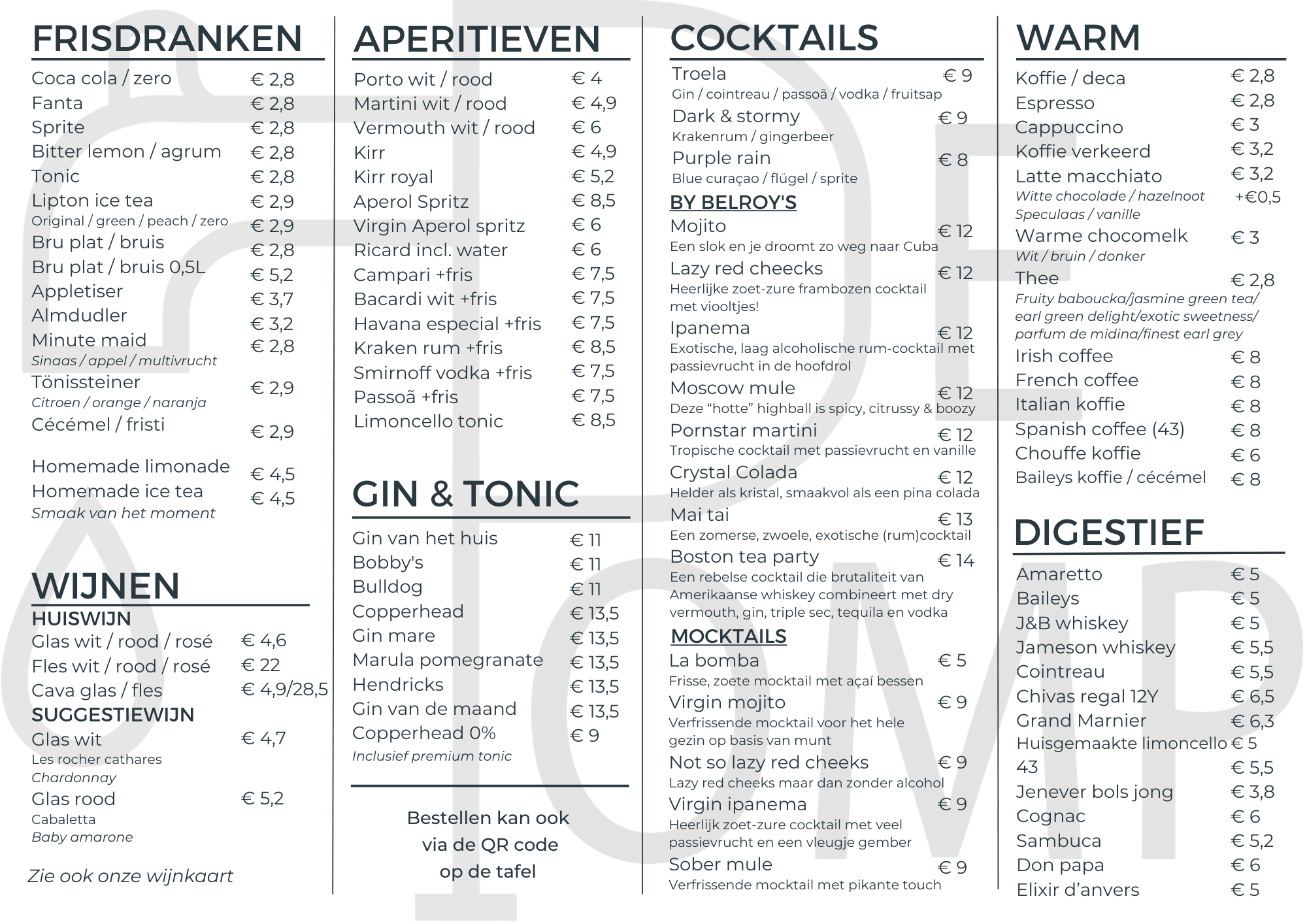 FRISDRANKEN

Coca cola / zero € 2,8
Fanta € 2,8
Sprite € 2,8
Bitter lemon / agrum € 2,8
Tonic € 2,8
Lipton ice tea € 2,9
Original / green / peach / zero € 2,9
Bru plat / bruis € 2,8
Bru plat / bruis 0,5L € 5,2
Appletiser € 3,7
Almdudler € 3,2
Minute maid € 2,8
Sinaas / appel / multivrucht
Tönissteiner € 2,9
Citroen / orange / naranja
Cécémel / fristi € 2,9

Homemade limonade € 4,5
Homemade ice tea € 4,5
Smaak van het moment

WIJNEN

HUISWIJN
Glas wit / rood / rosé € 4,6
Fles wit / rood / rosé € 22
Cava glas / fles € 4,9/28,5
SUGGESTIEWIJN
Glas wit € 4,7
Les rocher cathares
Chardonnay
Glas rood € 5,2
Cabaletta
Baby amarone

Zie ook onze wijnkaart

APERITIEVEN

Porto wit / rood € 4
Martini wit / rood € 4,9
Vermouth wit / rood € 6
Kirr € 4,9
Kirr royal € 5,2
Aperol Spritz € 8,5
Virgin Aperol spritz € 6
Ricard incl. water € 6
Campari +fris € 7,5
Bacardi wit +fris € 7,5
Havana especial +fris € 7,5
Kraken rum +fris € 8,5
Smirnoff vodka +fris € 7,5
Passoã +fris € 7,5
Limoncello tonic € 8,5

GIN & TONIC

Gin van het huis € 11
Bobby's € 11
Bulldog € 11
Copperhead € 13,5
Gin mare € 13,5
Marula pomegranate € 13,5
Hendricks € 13,5
Gin van de maand € 13,5
Copperhead 0% € 9
Inclusief premium tonic

Bestellen kan ook via de QR code op de tafel

COCKTAILS

Troela € 9
Gin / cointreau / passoã / vodka / fruitsap
Dark & stormy € 9
Krakenrum / gingerbeer
Purple rain € 8
Blue curaçao / flügel / sprite
BY BELROY'S
Mojito € 12
Een slok en je droomt zo weg naar Cuba
Lazy red cheecks € 12
Heerlijke zoet-zure frambozen cocktail met viooltjes!
Ipanema € 12
Exotische, laag alcoholische rum-cocktail met passievrucht in de hoofdrol
Moscow mule € 12
Deze “hotte” highball is spicy, citrussy & boozy
Pornstar martini € 12
Tropische cocktail met passievrucht en vanille
Crystal Colada € 12
Helder als kristal, smaakvol als een pina colada
Mai tai € 13
Een zomerse, zwoele, exotische (rum)cocktail
Boston tea party € 14
Een rebelse cocktail die brutaliteit van Amerikaanse whiskey combineert met dry vermouth, gin, triple sec, tequila en vodka
MOCKTAILS
La bomba € 5
Frisse, zoete mocktail met açaí bessen
Virgin mojito € 9
Verfrissende mocktail voor het hele gezin op basis van munt
Not so lazy red cheeks € 9
Lazy red cheeks maar dan zonder alcohol
Virgin ipanema € 9
Heerlijk zoet-zure cocktail met veel passievrucht en een vleugje gember
Sober mule € 9
Verfrissende mocktail met pikante touch

WARM

Koffie / deca € 2,8
Espresso € 2,8
Cappuccino € 3
Koffie verkeerd € 3,2
Latte macchiato € 3,2
Witte chocolade / hazelnoot +€0,5
Speculaas / vanille
Warme chocomelk € 3
Wit / bruin / donker
Thee € 2,8
Fruity baboucka/jasmine green tea/ earl green delight/exotic sweetness/ parfum de midina/finest earl grey
Irish coffee € 8
French coffee € 8
Italian koffie € 8
Spanish coffee (43) € 8
Chouffe koffie € 6
Baileys koffie / cécémel € 8

DIGESTIEF

Amaretto € 5
Baileys € 5
J&B whiskey € 5
Jameson whiskey € 5,5
Cointreau € 5,5
Chivas regal 12Y € 6,5
Grand Marnier € 6,3
Huisgemaakte limoncello € 5
43 € 5,5
Jenever bols jong € 3,8
Cognac € 6
Sambuca € 5,2
Don papa € 6
Elixir d’anvers € 5